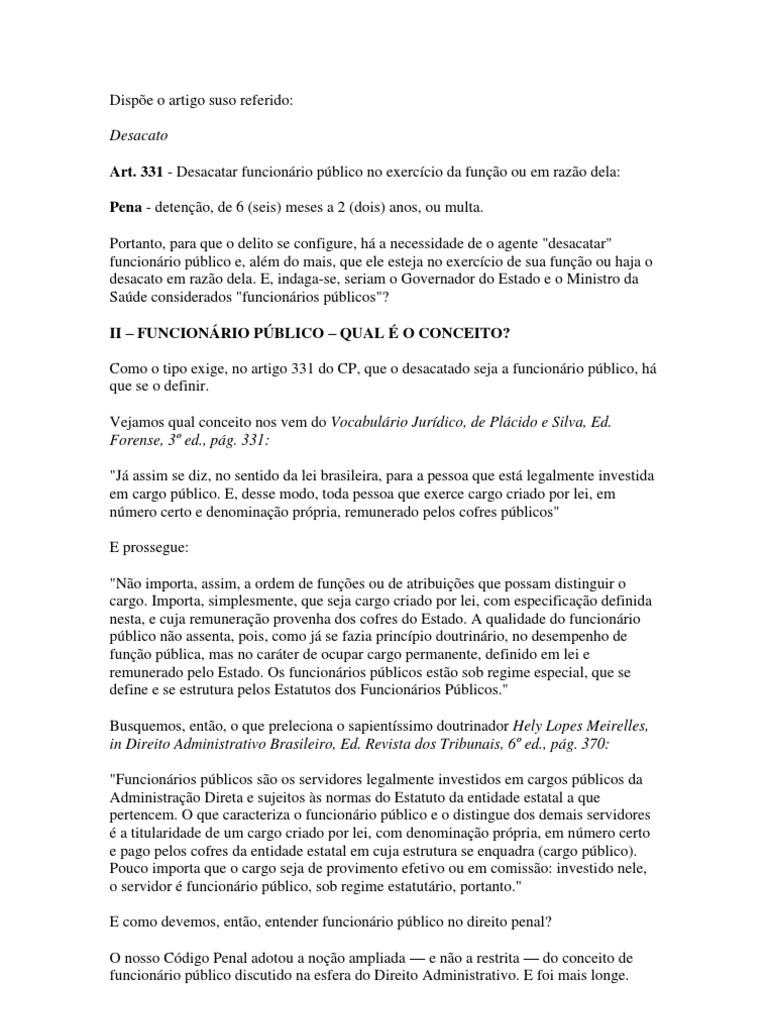 Dispõe o artigo suso referido:

Desacato

Art. 331 - Desacatar funcionário público no exercício da função ou em razão dela:

Pena - detenção, de 6 (seis) meses a 2 (dois) anos, ou multa.

Portanto, para que o delito se configure, há a necessidade de o agente "desacatar" funcionário público e, além do mais, que ele esteja no exercício de sua função ou haja o desacato em razão dela. E, indaga-se, seriam o Governador do Estado e o Ministro da Saúde considerados "funcionários públicos"?

II – FUNCIONÁRIO PÚBLICO – QUAL É O CONCEITO?

Como o tipo exige, no artigo 331 do CP, que o desacatado seja a funcionário público, há que se o definir.

Vejamos qual conceito nos vem do Vocabulário Jurídico, de Plácido e Silva, Ed. Forense, 3º ed., pág. 331:

"Já assim se diz, no sentido da lei brasileira, para a pessoa que está legalmente investida em cargo público. E, desse modo, toda pessoa que exerce cargo criado por lei, em número certo e denominação própria, remunerado pelos cofres públicos"

E prossegue:

"Não importa, assim, a ordem de funções ou de atribuições que possam distinguir o cargo. Importa, simplesmente, que seja cargo criado por lei, com especificação definida nesta, e cuja remuneração provenha dos cofres do Estado. A qualidade do funcionário público não assenta, pois, como já se fazia princípio doutrinário, no desempenho de função pública, mas no caráter de ocupar cargo permanente, definido em lei e remunerado pelo Estado. Os funcionários públicos estão sob regime especial, que se define e se estrutura pelos Estatutos dos Funcionários Públicos."

Busquemos, então, o que preleciona o sapientíssimo doutrinador Hely Lopes Meirelles, in Direito Administrativo Brasileiro, Ed. Revista dos Tribunais, 6º ed., pág. 370:

"Funcionários públicos são os servidores legalmente investidos em cargos públicos da Administração Direta e sujeitos às normas do Estatuto da entidade estatal a que pertencem. O que caracteriza o funcionário público e o distingue dos demais servidores é a titularidade de um cargo criado por lei, com denominação própria, em número certo e pago pelos cofres da entidade estatal em cuja estrutura se enquadra (cargo público). Pouco importa que o cargo seja de provimento efetivo ou em comissão: investido nele, o servidor é funcionário público, sob regime estatutário, portanto."

E como devemos, então, entender funcionário público no direito penal?

O nosso Código Penal adotou a noção ampliada — e não a restrita — do conceito de funcionário público discutido na esfera do Direito Administrativo. E foi mais longe.